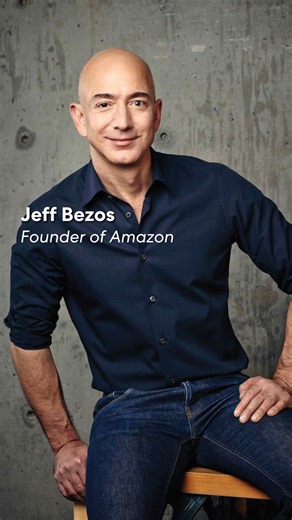 Jeff Bezos
Founder of Amazon